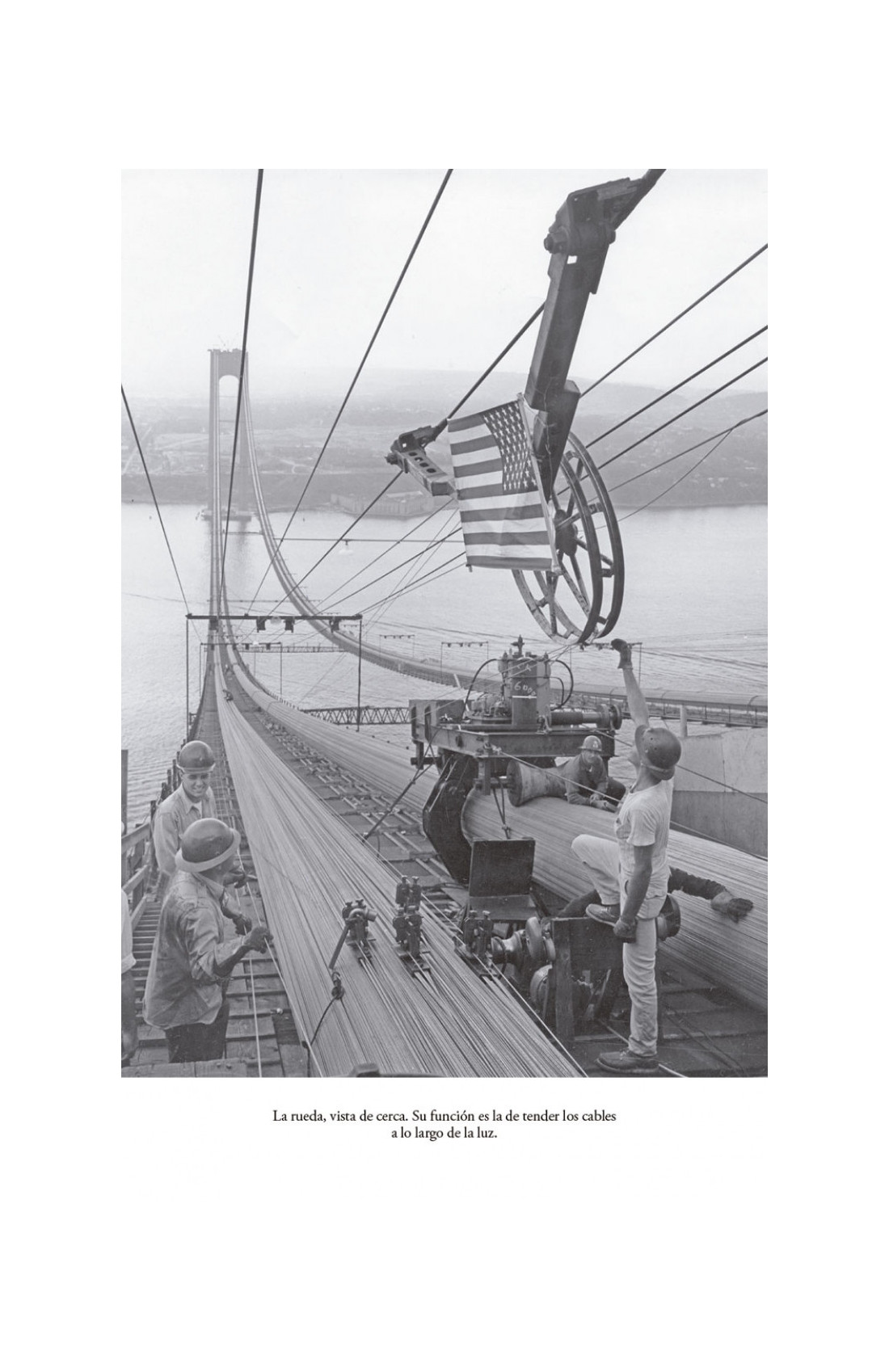 La rueda, vista de cerca. Su función es la de tender los cables a lo largo de la luz.